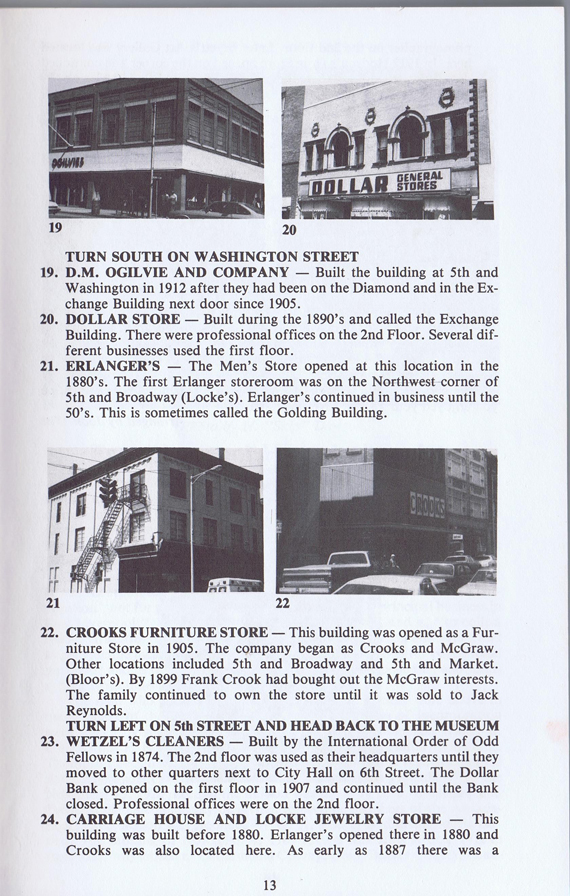 OGILVIES

DOLLAR GENERAL STORES

19

20

TURN SOUTH ON WASHINGTON STREET

19. D.M. OGILVIE AND COMPANY — Built the building at 5th and Washington in 1912 after they had been on the Diamond and in the Exchange Building next door since 1905.

20. DOLLAR STORE — Built during the 1890's and called the Exchange Building. There were professional offices on the 2nd Floor. Several different businesses used the first floor.

21. ERLANGER'S — The Men's Store opened at this location in the 1880's. The first Erlanger storeroom was on the Northwest corner of 5th and Broadway (Locke's). Erlanger's continued in business until the 50's. This is sometimes called the Golding Building.

CROOKS

21

22

22. CROOKS FURNITURE STORE — This building was opened as a Furniture Store in 1905. The company began as Crooks and McGraw. Other locations included 5th and Broadway and 5th and Market. (Bloor's). By 1899 Frank Crook had bought out the McGraw interests. The family continued to own the store until it was sold to Jack Reynolds.

TURN LEFT ON 5th STREET AND HEAD BACK TO THE MUSEUM

23. WETZEL'S CLEANERS — Built by the International Order of Odd Fellows in 1874. The 2nd floor was used as their headquarters until they moved to other quarters next to City Hall on 6th Street. The Dollar Bank opened on the first floor in 1907 and continued until the Bank closed. Professional offices were on the 2nd floor.

24. CARRIAGE HOUSE AND LOCKE JEWELRY STORE — This building was built before 1880. Erlanger's opened there in 1880 and Crooks was also located here. As early as 1887 there was a

13